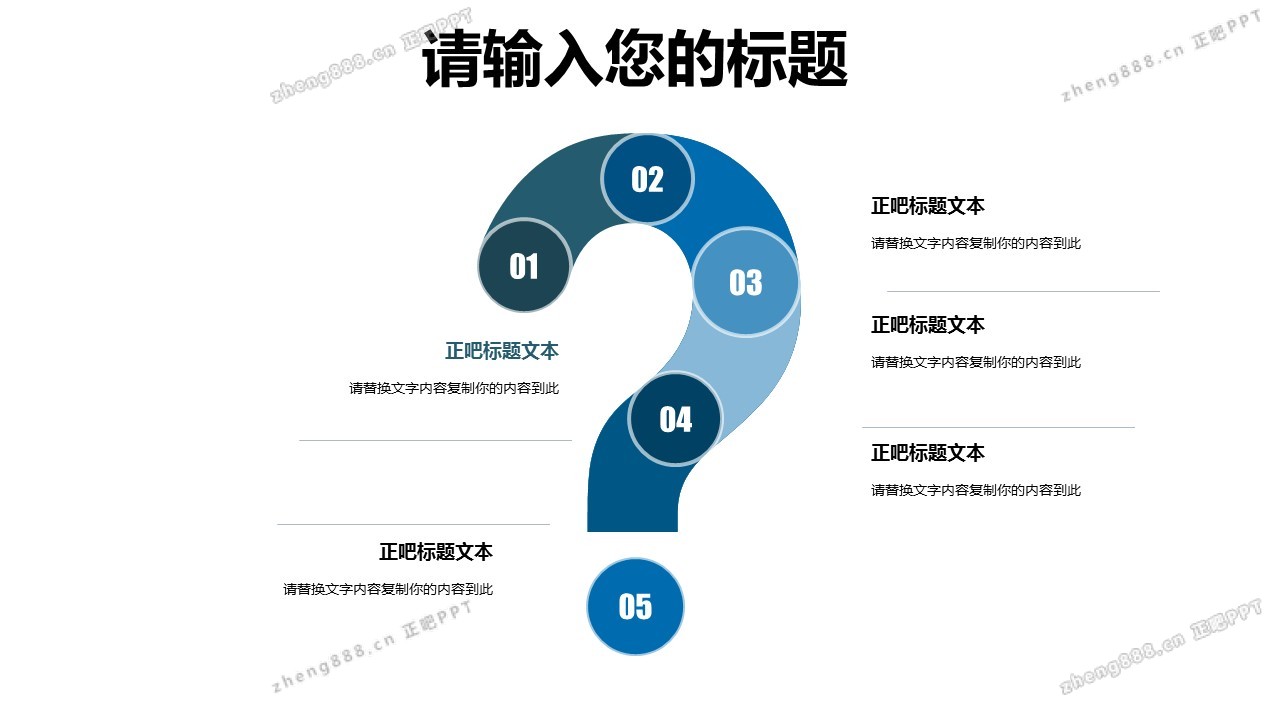 请输入您的标题

02

01

03

04

05

正吧标题文本

请替换文字内容复制你的内容到此

正吧标题文本

请替换文字内容复制你的内容到此

正吧标题文本

请替换文字内容复制你的内容到此

正吧标题文本

请替换文字内容复制你的内容到此

正吧标题文本

请替换文字内容复制你的内容到此

zheng888.cn 正吧PPT